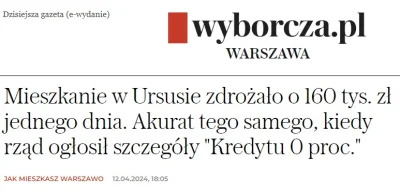 Dzisiejsza gazeta (e-wydanie)

wyborcza.pl
WARSZAWA

Mieszkanie w Ursusie zdrożało o 160 tys. zł jednego dnia. Akurat tego samego, kiedy rząd ogłosił szczegóły "Kredytu 0 proc."

JAK MIESZKASZ WARSZAWO 12.04.2024, 18:05